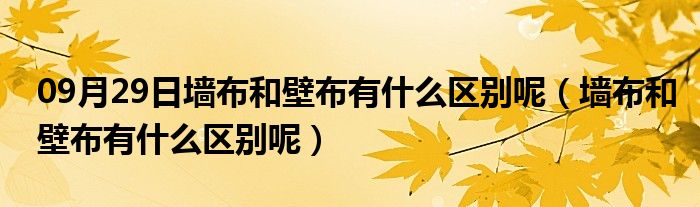 09月29日墙布和壁布有什么区别呢（墙布和壁布有什么区别呢）